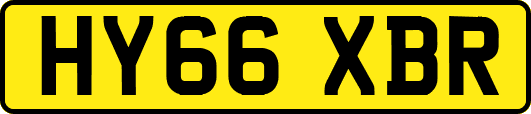 HY66 XBR